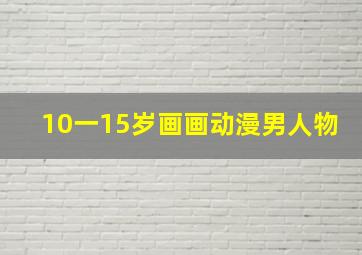 10一15岁画画动漫男人物